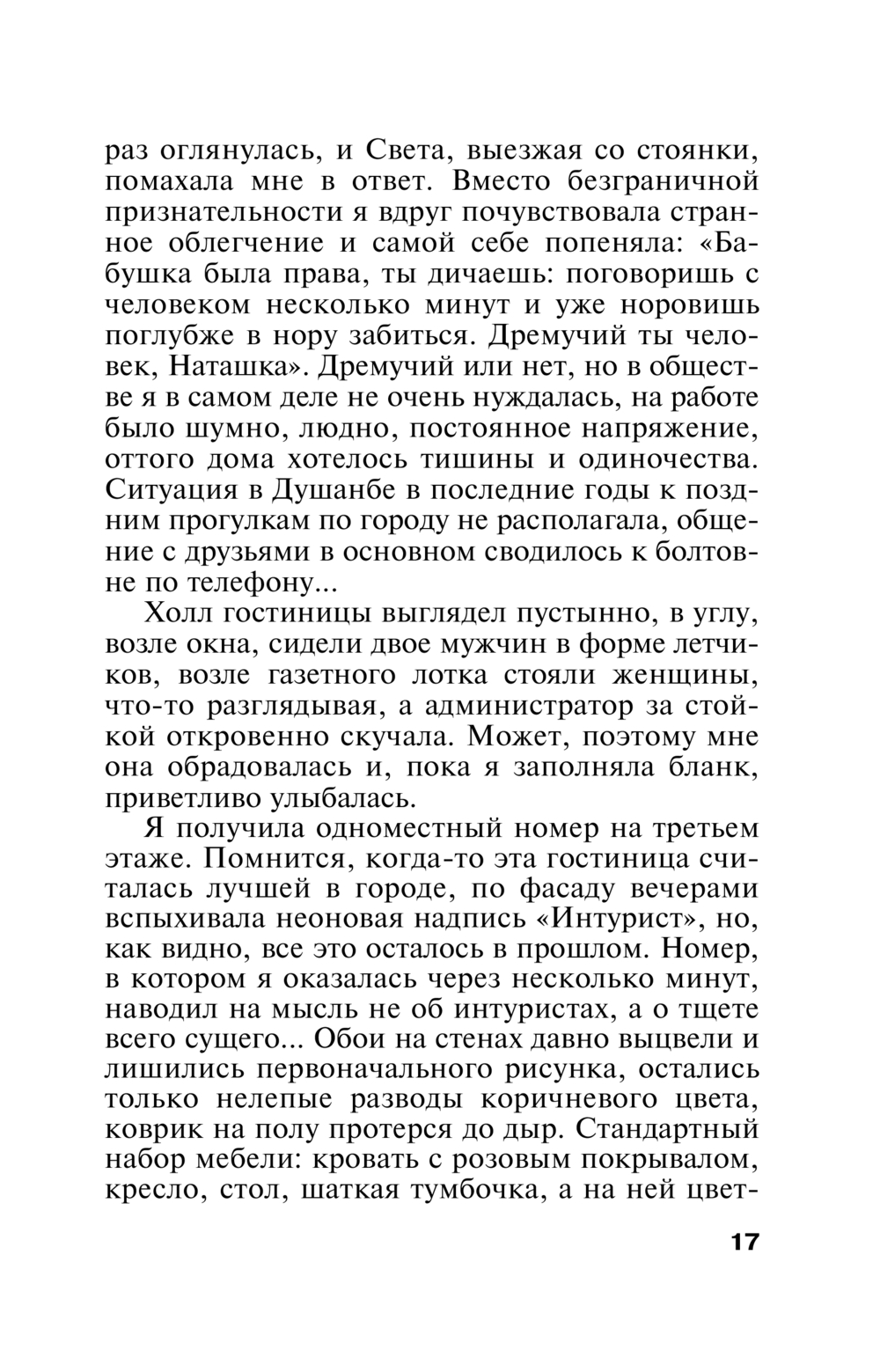 раз оглянулась, и Света, выезжая со стоянки, помахала мне в ответ. Вместо безграничной признательности я вдруг почувствовала странное облегчение и самой себе попеняла: «Бабушка была права, ты дичаешь: поговоришь с человеком несколько минут и уже норовишь поглубже в нору забиться. Дремучий ты человек, Наташка». Дремучий или нет, но в обществе я в самом деле не очень нуждалась, на работе было шумно, людно, постоянное напряжение, оттого дома хотелось тишины и одиночества. Ситуация в Душанбе в последние годы к поздним прогулкам по городу не располагала, общение с друзьями в основном сводилось к болтовне по телефону...

Холл гостиницы выглядел пустынно, в углу, возле окна, сидели двое мужчин в форме летчиков, возле газетного лотка стояли женщины, что-то разглядывая, а администратор за стойкой откровенно скучала. Может, поэтому мне она обрадовалась и, пока я заполняла бланк, приветливо улыбалась.

Я получила одноместный номер на третьем этаже. Помнится, когда-то эта гостиница считалась лучшей в городе, по фасаду вечерами вспыхивала неоновая надпись «Интурист», но, как видно, все это осталось в прошлом. Номер, в котором я оказалась через несколько минут, наводил на мысль не об интуристах, а о тщете всего сущего... Обои на стенах давно выцвели и лишились первоначального рисунка, остались только нелепые разводы коричневого цвета, коврик на полу протерся до дыр. Стандартный набор мебели: кровать с розовым покрывалом, кресло, стол, шаткая тумбочка, а на ней цвет-

17